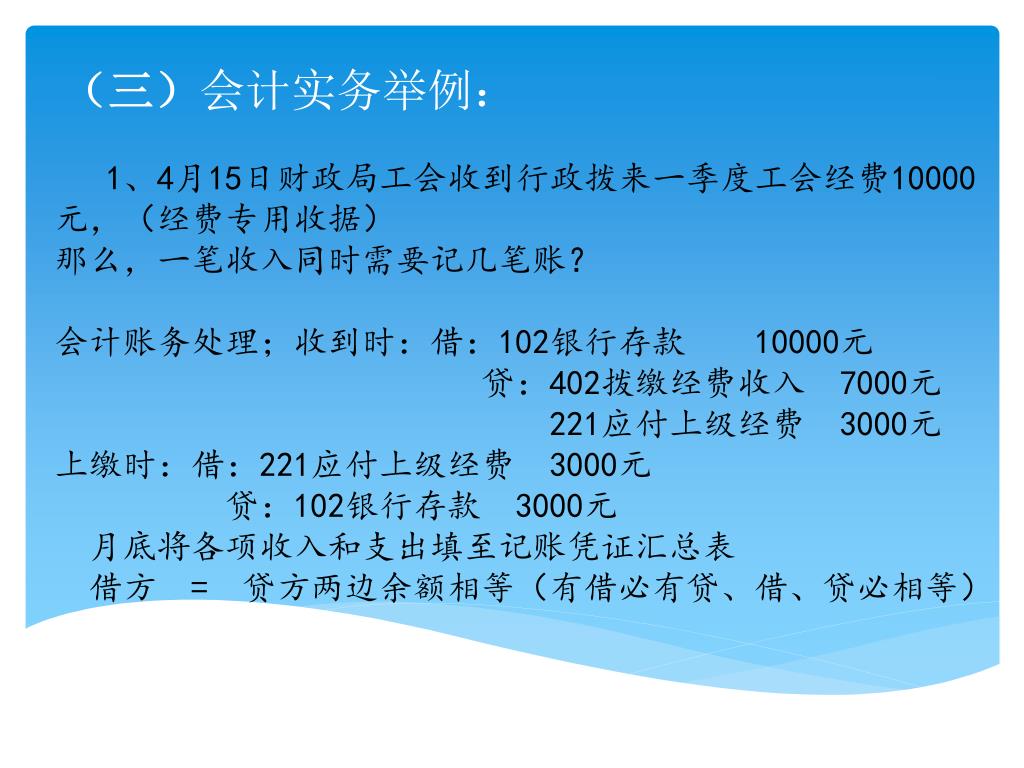 （三）会计实务举例：

1、4月15日财政局工会收到行政拨来一季度工会经费10000元，（经费专用收据）
那么，一笔收入同时需要记几笔账？

会计账务处理；收到时：借：102银行存款　　10000元
贷：402拨缴经费收入　7000元
221应付上级经费　3000元
上缴时：借：221应付上级经费　3000元
贷：102银行存款　3000元
月底将各项收入和支出填至记账凭证汇总表
借方　=　贷方两边余额相等（有借必有贷、借、贷必相等）